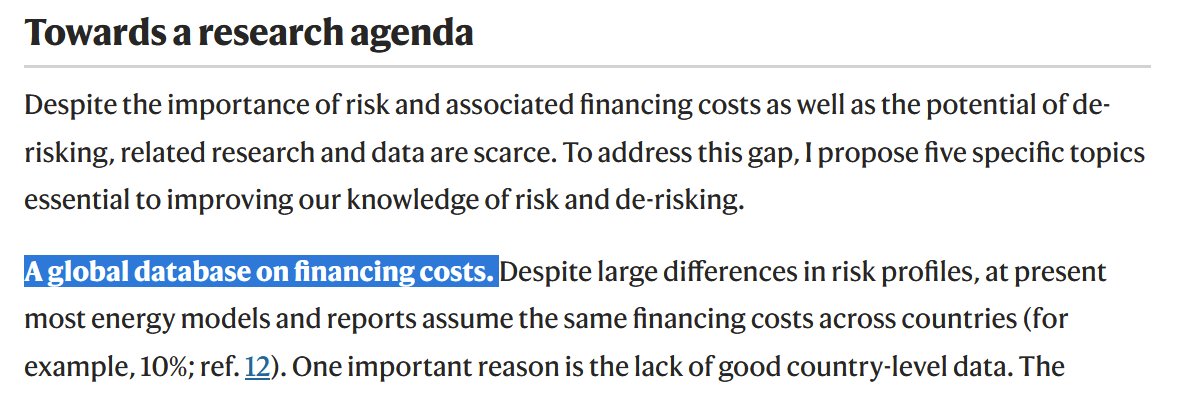 Towards a research agenda

Despite the importance of risk and associated financing costs as well as the potential of de-risking, related research and data are scarce. To address this gap, I propose five specific topics essential to improving our knowledge of risk and de-risking.

A global database on financing costs. Despite large differences in risk profiles, at present most energy models and reports assume the same financing costs across countries (for example, 10%; ref. 12). One important reason is the lack of good country-level data. The